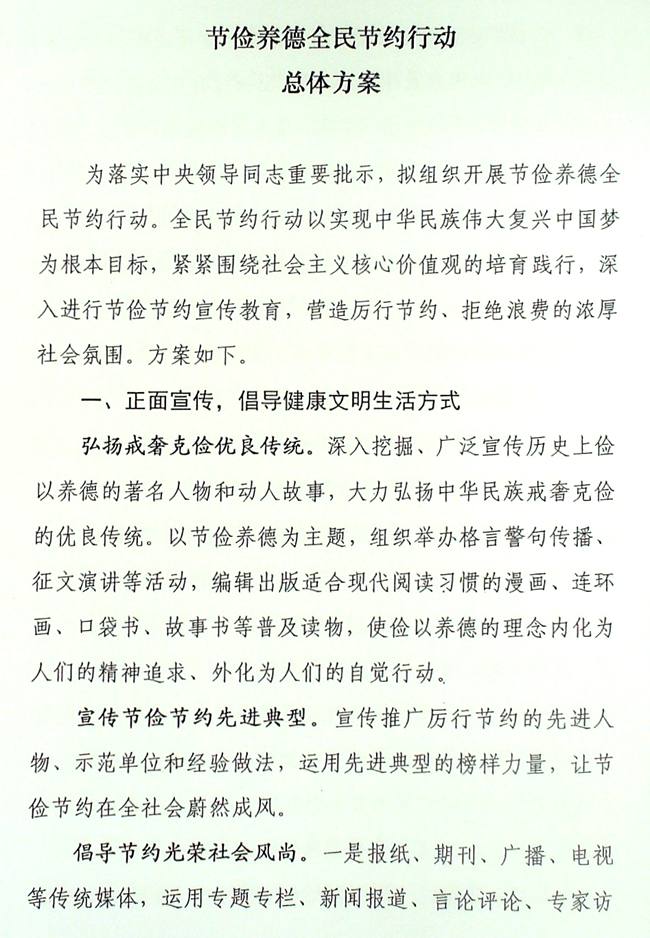 节俭养德全民节约行动
总体方案

为落实中央领导同志重要批示，拟组织开展节俭养德全民节约行动。全民节约行动以实现中华民族伟大复兴中国梦为根本目标，紧紧围绕社会主义核心价值观的培育践行，深入进行节俭节约宣传教育，营造厉行节约、拒绝浪费的浓厚社会氛围。方案如下。

一、正面宣传，倡导健康文明生活方式

弘扬戒奢克俭优良传统。深入挖掘、广泛宣传历史上俭以养德的著名人物和动人故事，大力弘扬中华民族戒奢克俭的优良传统。以节俭养德为主题，组织举办格言警句传播、征文演讲等活动，编辑出版适合现代阅读习惯的漫画、连环画、口袋书、故事书等普及读物，使俭以养德的理念内化为人们的精神追求、外化为人们的自觉行动。

宣传节俭节约先进典型。宣传推广厉行节约的先进人物、示范单位和经验做法，运用先进典型的榜样力量，让节俭节约在全社会蔚然成风。

倡导节约光荣社会风尚。一是报纸、期刊、广播、电视等传统媒体，运用专题专栏、新闻报道、言论评论、专家访